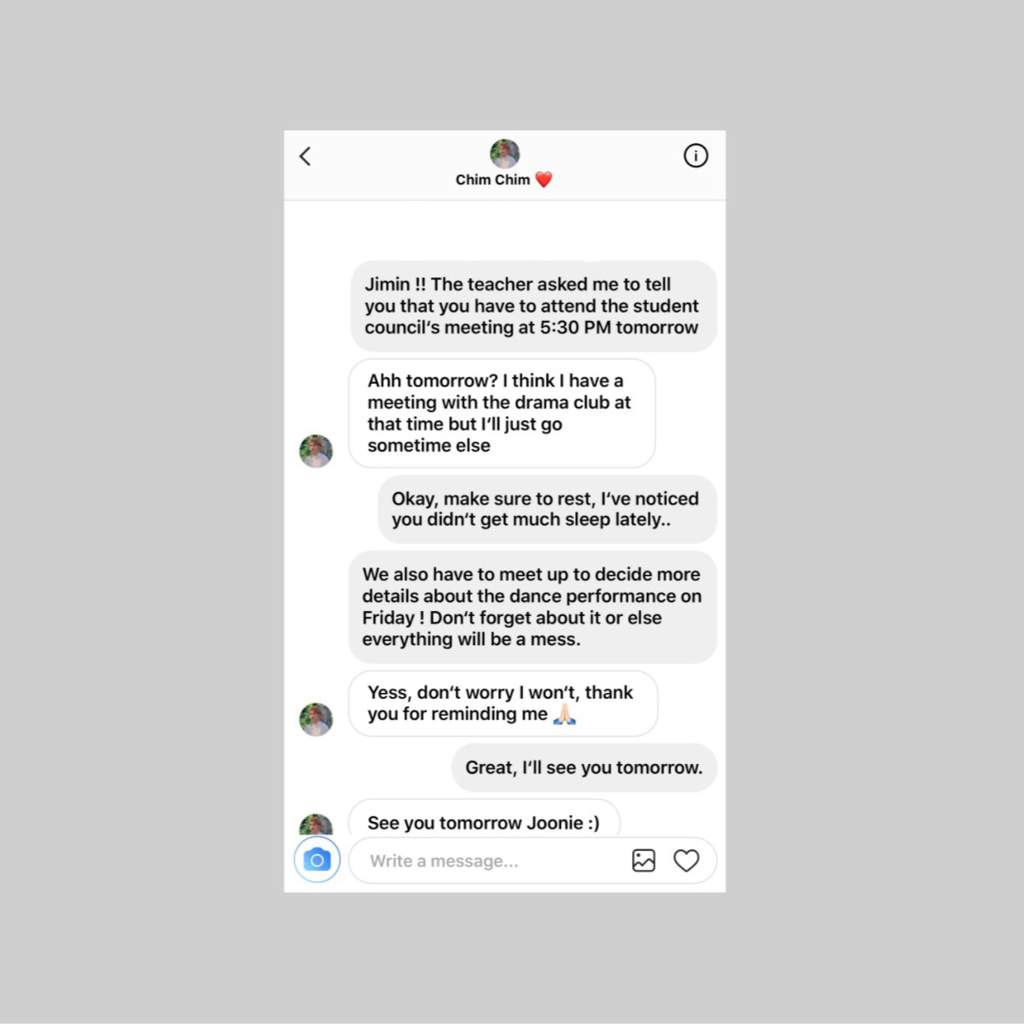 Chim Chim ❤️

Jimin !! The teacher asked me to tell you that you have to attend the student council's meeting at 5:30 PM tomorrow

Ahh tomorrow? I think I have a meeting with the drama club at that time but I'll just go sometime else

Okay, make sure to rest, I've noticed you didn't get much sleep lately..

We also have to meet up to decide more details about the dance performance on Friday ! Don't forget about it or else everything will be a mess.

Yess, don't worry I won't, thank you for reminding me 🙏🏻

Great, I'll see you tomorrow.

See you tomorrow Joonie :)

Write a message...